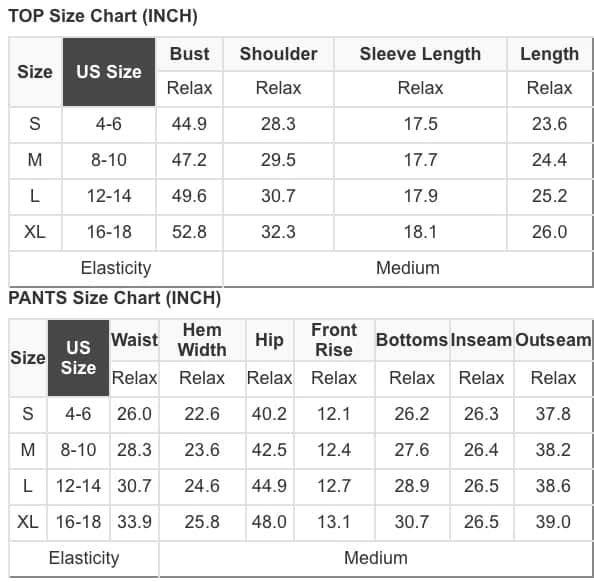 TOP Size Chart (INCH)

| Size | US Size | Bust | Shoulder | Sleeve Length | Length |
|---|---|---|---|---|---|
| | | Relax | Relax | Relax | Relax |
| S | 4-6 | 44.9 | 28.3 | 17.5 | 23.6 |
| M | 8-10 | 47.2 | 29.5 | 17.7 | 24.4 |
| L | 12-14 | 49.6 | 30.7 | 17.9 | 25.2 |
| XL | 16-18 | 52.8 | 32.3 | 18.1 | 26.0 |
| Elasticity | | | Medium | | |

PANTS Size Chart (INCH)

| Size | US Size | Waist | Hem Width | Hip | Front Rise | Bottoms | Inseam | Outseam |
|---|---|---|---|---|---|---|---|---|
| | | Relax | Relax | Relax | Relax | Relax | Relax | Relax |
| S | 4-6 | 26.0 | 22.6 | 40.2 | 12.1 | 26.2 | 26.3 | 37.8 |
| M | 8-10 | 28.3 | 23.6 | 42.5 | 12.4 | 27.6 | 26.4 | 38.2 |
| L | 12-14 | 30.7 | 24.6 | 44.9 | 12.7 | 28.9 | 26.5 | 38.6 |
| XL | 16-18 | 33.9 | 25.8 | 48.0 | 13.1 | 30.7 | 26.5 | 39.0 |
| Elasticity | | | Medium | | | | | |